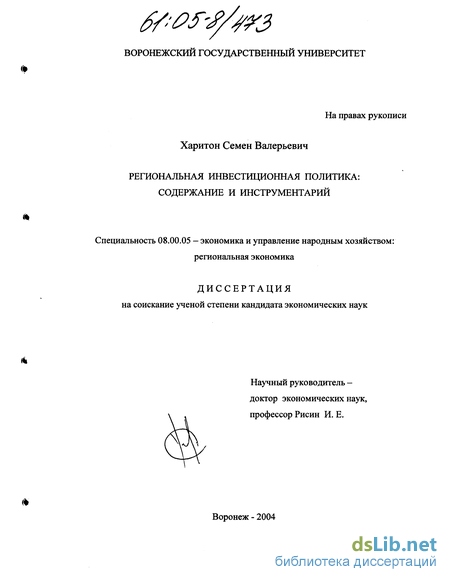 61:05-8/473

ВОРОНЕЖСКИЙ ГОСУДАРСТВЕННЫЙ УНИВЕРСИТЕТ

На правах рукописи

Харитон Семен Валерьевич

РЕГИОНАЛЬНАЯ ИНВЕСТИЦИОННАЯ ПОЛИТИКА: СОДЕРЖАНИЕ И ИНСТРУМЕНТАРИЙ

Специальность 08.00.05 – экономика и управление народным хозяйством: региональная экономика

ДИССЕРТАЦИЯ

на соискание ученой степени кандидата экономических наук

Научный руководитель – доктор экономических наук, профессор Рисин И. Е.

Воронеж - 2004

dsLib.net
библиотека диссертаций